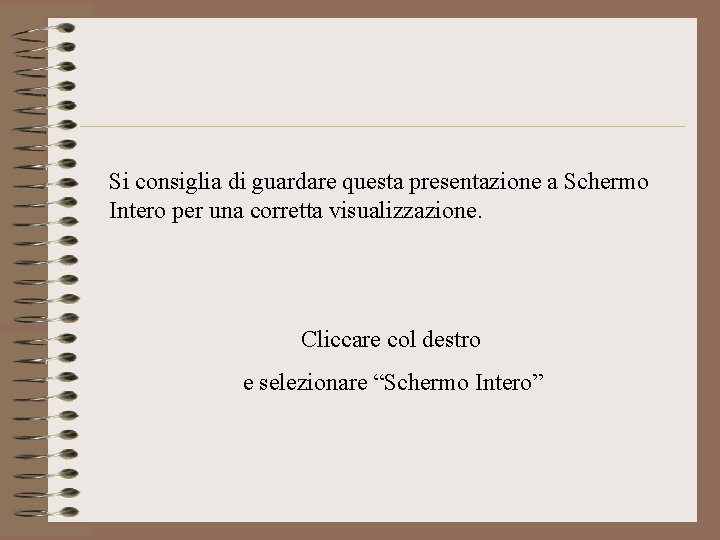 Si consiglia di guardare questa presentazione a Schermo Intero per una corretta visualizzazione.

Cliccare col destro

e selezionare "Schermo Intero"